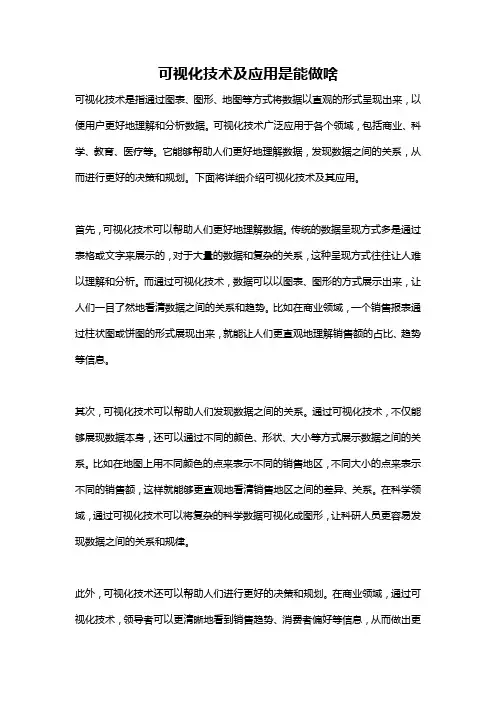 可视化技术及应用是能做啥

可视化技术是指通过图表、图形、地图等方式将数据以直观的形式呈现出来，以便用户更好地理解和分析数据。可视化技术广泛应用于各个领域，包括商业、科学、教育、医疗等。它能够帮助人们更好地理解数据，发现数据之间的关系，从而进行更好的决策和规划。下面将详细介绍可视化技术及其应用。

首先，可视化技术可以帮助人们更好地理解数据。传统的数据呈现方式多是通过表格或文字来展示的，对于大量的数据和复杂的关系，这种呈现方式往往让人难以理解和分析。而通过可视化技术，数据可以以图表、图形的方式展示出来，让人们一目了然地看清数据之间的关系和趋势。比如在商业领域，一个销售报表通过柱状图或饼图的形式展现出来，就能让人们更直观地理解销售额的占比、趋势等信息。

其次，可视化技术可以帮助人们发现数据之间的关系。通过可视化技术，不仅能够展现数据本身，还可以通过不同的颜色、形状、大小等方式展示数据之间的关系。比如在地图上用不同颜色的点来表示不同的销售地区，不同大小的点来表示不同的销售额，这样就能够更直观地看清销售地区之间的差异、关系。在科学领域，通过可视化技术可以将复杂的科学数据可视化成图形，让科研人员更容易发现数据之间的关系和规律。

此外，可视化技术还可以帮助人们进行更好的决策和规划。在商业领域，通过可视化技术，领导者可以更清晰地看到销售趋势、消费者偏好等信息，从而做出更